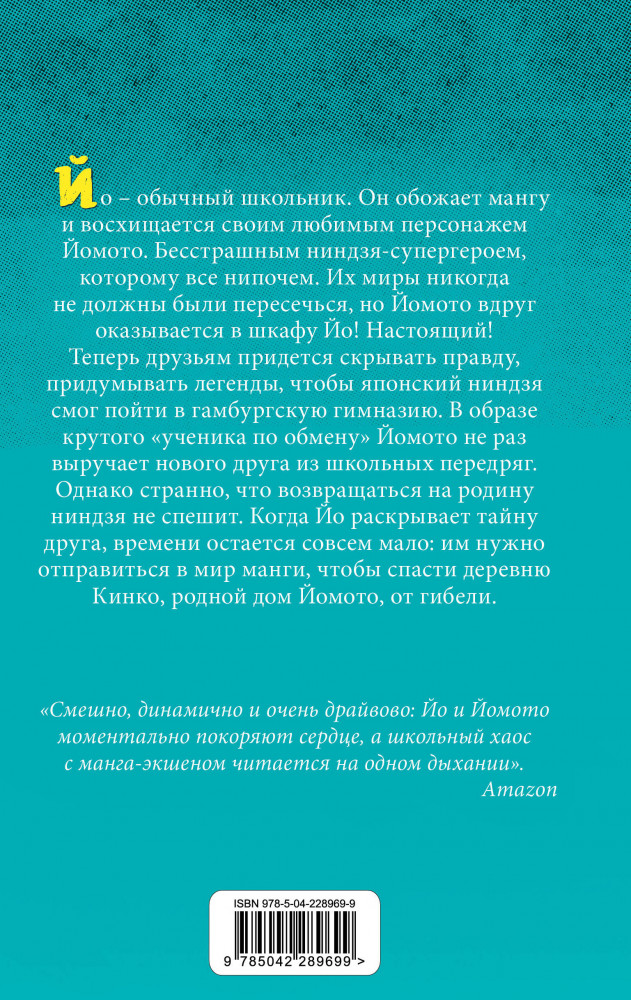 Йо – обычный школьник. Он обожает мангу и восхищается своим любимым персонажем Йомото. Бесстрашным ниндзя-супергероем, которому все нипочем. Их миры никогда не должны были пересечься, но Йомото вдруг оказывается в шкафу Йо! Настоящий! Теперь друзьям придется скрывать правду, придумывать легенды, чтобы японский ниндзя смог пойти в гамбургскую гимназию. В образе крутого «ученика по обмену» Йомото не раз выручает нового друга из школьных передряг. Однако странно, что возвращаться на родину ниндзя не спешит. Когда Йо раскрывает тайну друга, времени остается совсем мало: им нужно отправиться в мир манги, чтобы спасти деревню Кинко, родной дом Йомото, от гибели.

«Смешно, динамично и очень драйвово: Йо и Йомото моментально покоряют сердце, а школьный хаос с манга-экшеном читается на одном дыхании».
Amazon

ISBN 978-5-04-228969-9

9 785042 289699 >